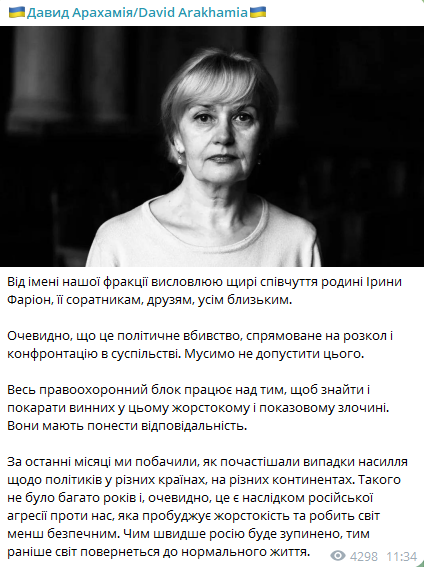 🇺🇦Давид Арахамія/David Arakhamia🇺🇦

Від імені нашої фракції висловлюю щирі співчуття родині Ірини Фаріон, її соратникам, друзям, усім близьким.

Очевидно, що це політичне вбивство, спрямоване на розкол і конфронтацію в суспільстві. Мусимо не допустити цього.

Весь правоохоронний блок працює над тим, щоб знайти і покарати винних у цьому жорстокому і показовому злочині. Вони мають понести відповідальність.

За останні місяці ми побачили, як почастішали випадки насилля щодо політиків у різних країнах, на різних континентах. Такого не було багато років і, очевидно, це є наслідком російської агресії проти нас, яка пробуджує жорстокість та робить світ менш безпечним. Чим швидше росію буде зупинено, тим раніше світ повернеться до нормального життя.

4298 11:34